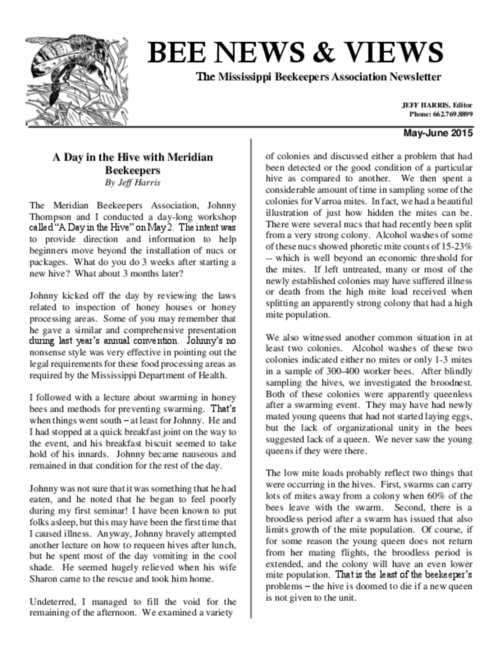 BEE NEWS & VIEWS

The Mississippi Beekeepers Association Newsletter

JEFF HARRIS, Editor
Phone: 662.769.8899

May-June 2015

A Day in the Hive with Meridian Beekeepers
By Jeff Harris

The Meridian Beekeepers Association, Johnny Thompson and I conducted a day-long workshop called "A Day in the Hive" on May 2. The intent was to provide direction and information to help beginners move beyond the installation of nucs or packages. What do you do 3 weeks after starting a new hive? What about 3 months later?

Johnny kicked off the day by reviewing the laws related to inspection of honey houses or honey processing areas. Some of you may remember that he gave a similar and comprehensive presentation during last year's annual convention. Johnny's no nonsense style was very effective in pointing out the legal requirements for these food processing areas as required by the Mississippi Department of Health.

I followed with a lecture about swarming in honey bees and methods for preventing swarming. That's when things went south – at least for Johnny. He and I had stopped at a quick breakfast joint on the way to the event, and his breakfast biscuit seemed to take hold of his innards. Johnny became nauseous and remained in that condition for the rest of the day.

Johnny was not sure that it was something that he had eaten, and he noted that he began to feel poorly during my first seminar! I have been known to put folks asleep, but this may have been the first time that I caused illness. Anyway, Johnny bravely attempted another lecture on how to requeen hives after lunch, but he spent most of the day vomiting in the cool shade. He seemed hugely relieved when his wife Sharon came to the rescue and took him home.

Undeterred, I managed to fill the void for the remaining of the afternoon. We examined a variety of colonies and discussed either a problem that had been detected or the good condition of a particular hive as compared to another. We then spent a considerable amount of time in sampling some of the colonies for Varroa mites. In fact, we had a beautiful illustration of just how hidden the mites can be. There were several nucs that had recently been split from a very strong colony. Alcohol washes of some of these nucs showed phoretic mite counts of 15-23% -- which is well beyond an economic threshold for the mites. If left untreated, many or most of the newly established colonies may have suffered illness or death from the high mite load received when splitting an apparently strong colony that had a high mite population.

We also witnessed another common situation in at least two colonies. Alcohol washes of these two colonies indicated either no mites or only 1-3 mites in a sample of 300-400 worker bees. After blindly sampling the hives, we investigated the broodnest. Both of these colonies were apparently queenless after a swarming event. They may have had newly mated young queens that had not started laying eggs, but the lack of organizational unity in the bees suggested lack of a queen. We never saw the young queens if they were there.

The low mite loads probably reflect two things that were occurring in the hives. First, swarms can carry lots of mites away from a colony when 60% of the bees leave with the swarm. Second, there is a broodless period after a swarm has issued that also limits growth of the mite population. Of course, if for some reason the young queen does not return from her mating flights, the broodless period is extended, and the colony will have an even lower mite population. That is the least of the beekeeper's problems – the hive is doomed to die if a new queen is not given to the unit.